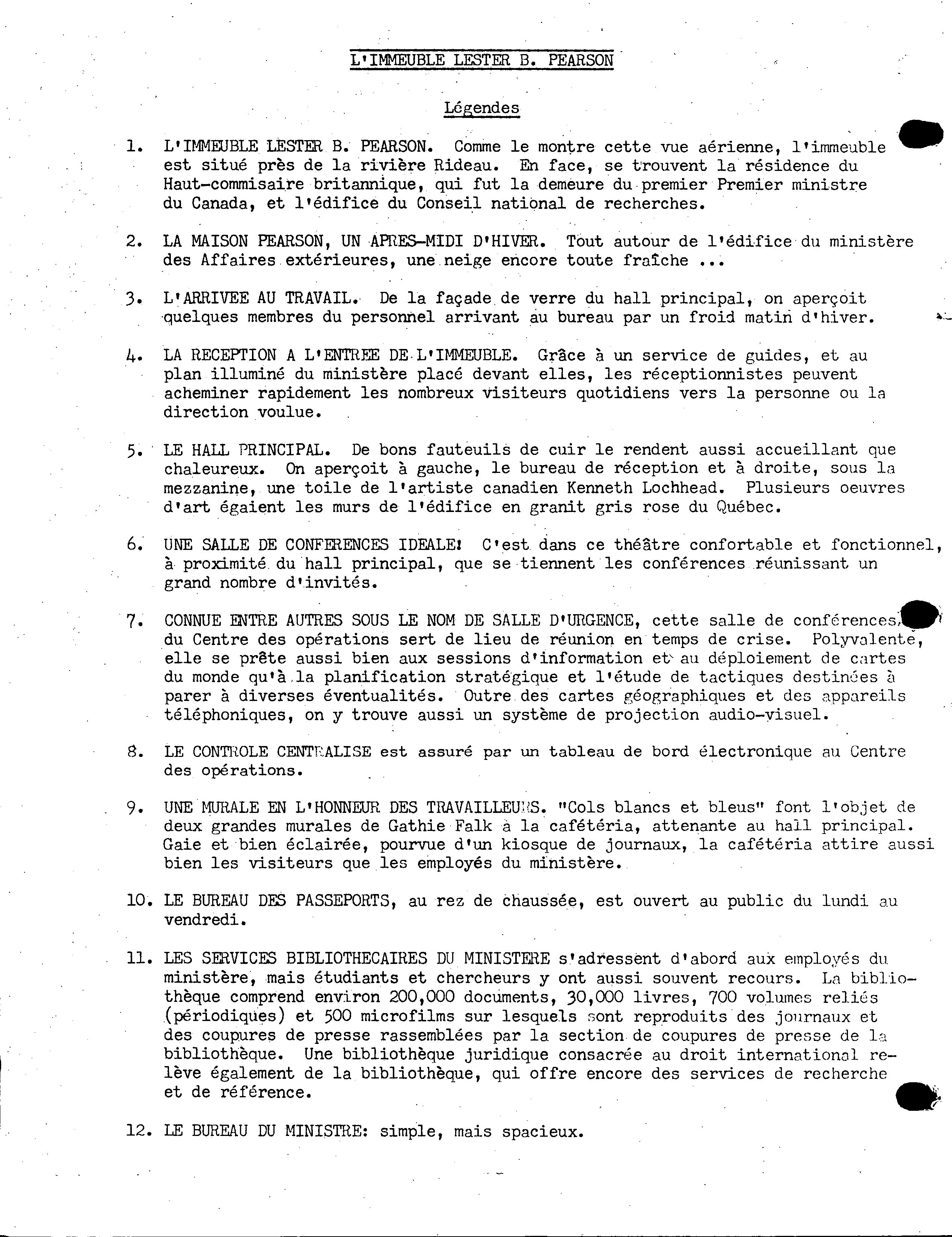 L'IMMEUBLE LESTER B. PEARSON

Légendes

1. L'IMMEUBLE LESTER B. PEARSON. Comme le montre cette vue aérienne, l'immeuble est situé près de la rivière Rideau. En face, se trouvent la résidence du Haut-commisaire britannique, qui fut la demeure du premier Premier ministre du Canada, et l'édifice du Conseil national de recherches.

2. LA MAISON PEARSON, UN APRES-MIDI D'HIVER. Tout autour de l'édifice du ministère des Affaires extérieures, une neige encore toute fraîche ...

3. L'ARRIVEE AU TRAVAIL. De la façade de verre du hall principal, on aperçoit quelques membres du personnel arrivant au bureau par un froid matin d'hiver.

4. LA RECEPTION A L'ENTREE DE L'IMMEUBLE. Grâce à un service de guides, et au plan illuminé du ministère placé devant elles, les réceptionnistes peuvent acheminer rapidement les nombreux visiteurs quotidiens vers la personne ou la direction voulue.

5. LE HALL PRINCIPAL. De bons fauteuils de cuir le rendent aussi accueillant que chaleureux. On aperçoit à gauche, le bureau de réception et à droite, sous la mezzanine, une toile de l'artiste canadien Kenneth Lochhead. Plusieurs oeuvres d'art égaient les murs de l'édifice en granit gris rose du Québec.

6. UNE SALLE DE CONFERENCES IDEALE! C'est dans ce théâtre confortable et fonctionnel, à proximité du hall principal, que se tiennent les conférences réunissant un grand nombre d'invités.

7. CONNUE ENTRE AUTRES SOUS LE NOM DE SALLE D'URGENCE, cette salle de conférences du Centre des opérations sert de lieu de réunion en temps de crise. Polyvalente, elle se prête aussi bien aux sessions d'information et au déploiement de cartes du monde qu'à la planification stratégique et l'étude de tactiques destinées à parer à diverses éventualités. Outre des cartes géographiques et des appareils téléphoniques, on y trouve aussi un système de projection audio-visuel.

8. LE CONTROLE CENTRALISE est assuré par un tableau de bord électronique au Centre des opérations.

9. UNE MURALE EN L'HONNEUR DES TRAVAILLEURS. "Cols blancs et bleus" font l'objet de deux grandes murales de Gathie Falk à la cafétéria, attenante au hall principal. Gaie et bien éclairée, pourvue d'un kiosque de journaux, la cafétéria attire aussi bien les visiteurs que les employés du ministère.

10. LE BUREAU DES PASSEPORTS, au rez de chaussée, est ouvert au public du lundi au vendredi.

11. LES SERVICES BIBLIOTHECAIRES DU MINISTERE s'adressent d'abord aux employés du ministère, mais étudiants et chercheurs y ont aussi souvent recours. La bibliothèque comprend environ 200,000 documents, 30,000 livres, 700 volumes reliés (périodiques) et 500 microfilms sur lesquels sont reproduits des journaux et des coupures de presse rassemblées par la section de coupures de presse de la bibliothèque. Une bibliothèque juridique consacrée au droit international relève également de la bibliothèque, qui offre encore des services de recherche et de référence.

12. LE BUREAU DU MINISTRE: simple, mais spacieux.